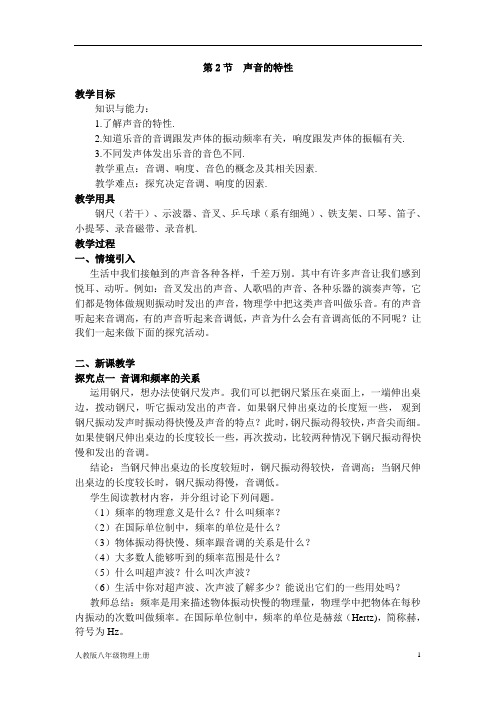 第 2 节　声音的特性

教学目标

知识与能力：

1.了解声音的特性.

2.知道乐音的音调跟发声体的振动频率有关，响度跟发声体的振幅有关.

3.不同发声体发出乐音的音色不同.

教学重点：音调、响度、音色的概念及其相关因素.

教学难点：探究决定音调、响度的因素.

教学用具

钢尺（若干）、示波器、音叉、乒乓球（系有细绳）、铁支架、口琴、笛子、小提琴、录音磁带、录音机.

教学过程

一、情境引入

生活中我们接触到的声音各种各样，千差万别。其中有许多声音让我们感到悦耳、动听。例如：音叉发出的声音、人歌唱的声音、各种乐器的演奏声等，它们都是物体做规则振动时发出的声音，物理学中把这类声音叫做乐音。有的声音听起来音调高，有的声音听起来音调低，声音为什么会有音调高低的不同呢？让我们一起来做下面的探究活动。

二、新课教学

探究点一　音调和频率的关系

运用钢尺，想办法使钢尺发声。我们可以把钢尺紧压在桌面上，一端伸出桌边，拨动钢尺，听它振动发出的声音。如果钢尺伸出桌边的长度短一些，观到钢尺振动发声时振动得快慢及声音的特点？此时，钢尺振动得较快，声音尖而细。如果使钢尺伸出桌边的长度较长一些，再次拨动，比较两种情况下钢尺振动得快慢和发出的音调。

结论：当钢尺伸出桌边的长度较短时，钢尺振动得较快，音调高；当钢尺伸出桌边的长度较长时，钢尺振动得慢，音调低。

学生阅读教材内容，并分组讨论下列问题。

（1）频率的物理意义是什么？什么叫频率？

（2）在国际单位制中，频率的单位是什么？

（3）物体振动得快慢、频率跟音调的关系是什么？

（4）大多数人能够听到的频率范围是什么？

（5）什么叫超声波？什么叫次声波？

（6）生活中你对超声波、次声波了解多少？能说出它们的一些用处吗？

教师总结：频率是用来描述物体振动快慢的物理量，物理学中把物体在每秒内振动的次数叫做频率。在国际单位制中，频率的单位是赫兹（Hertz），简称赫，符号为 Hz。

人教版八年级物理上册　　1